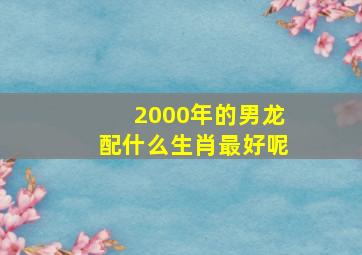 2000年的男龙
配什么生肖最好呢